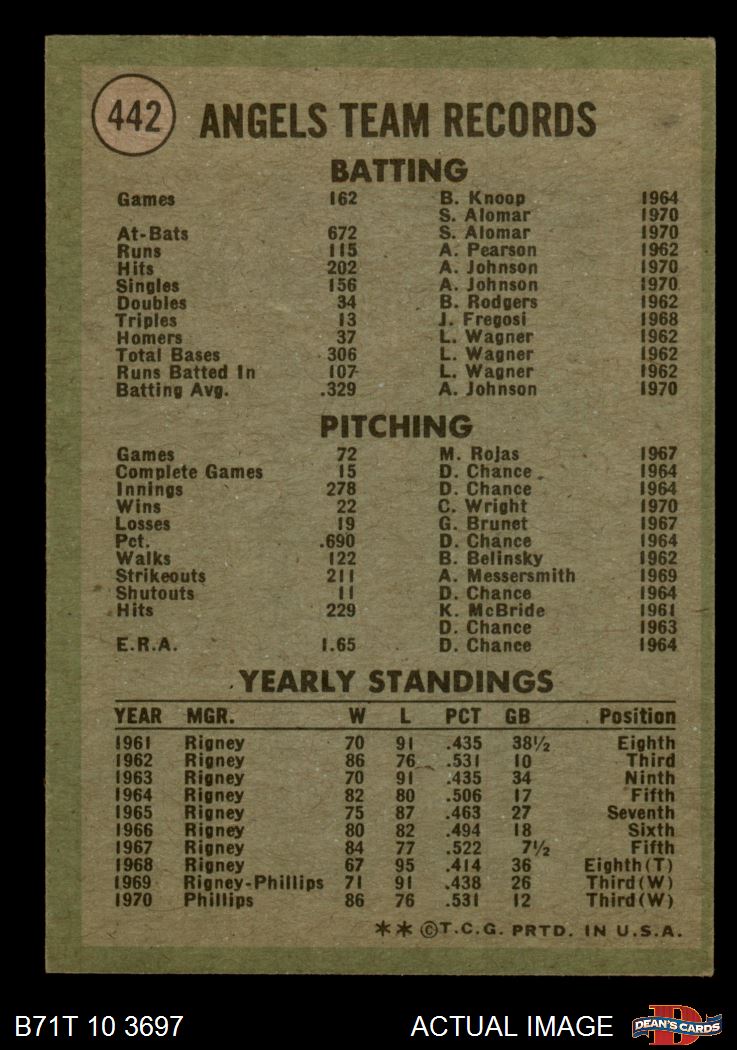 442 ANGELS TEAM RECORDS

BATTING

| | | | |
|---|---|---|---|
| Games | 162 | B. Knoop | 1964 |
| | | S. Alomar | 1970 |
| At-Bats | 672 | S. Alomar | 1970 |
| Runs | 115 | A. Pearson | 1962 |
| Hits | 202 | A. Johnson | 1970 |
| Singles | 156 | A. Johnson | 1970 |
| Doubles | 34 | B. Rodgers | 1962 |
| Triples | 13 | J. Fregosi | 1968 |
| Homers | 37 | L. Wagner | 1962 |
| Total Bases | 306 | L. Wagner | 1962 |
| Runs Batted In | 107 | L. Wagner | 1962 |
| Batting Avg. | .329 | A. Johnson | 1970 |

PITCHING

| | | | |
|---|---|---|---|
| Games | 72 | M. Rojas | 1967 |
| Complete Games | 15 | D. Chance | 1964 |
| Innings | 278 | D. Chance | 1964 |
| Wins | 22 | C. Wright | 1970 |
| Losses | 19 | G. Brunet | 1967 |
| Pct. | .690 | D. Chance | 1964 |
| Walks | 122 | B. Belinsky | 1962 |
| Strikeouts | 211 | A. Messersmith | 1969 |
| Shutouts | 11 | D. Chance | 1964 |
| Hits | 229 | K. McBride | 1961 |
| | | D. Chance | 1963 |
| E.R.A. | 1.65 | D. Chance | 1964 |

YEARLY STANDINGS

| YEAR | MGR. | W | L | PCT | GB | Position |
|---|---|---|---|---|---|---|
| 1961 | Rigney | 70 | 91 | .435 | 38½ | Eighth |
| 1962 | Rigney | 86 | 76 | .531 | 10 | Third |
| 1963 | Rigney | 70 | 91 | .435 | 34 | Ninth |
| 1964 | Rigney | 82 | 80 | .506 | 17 | Fifth |
| 1965 | Rigney | 75 | 87 | .463 | 27 | Seventh |
| 1966 | Rigney | 80 | 82 | .494 | 18 | Sixth |
| 1967 | Rigney | 84 | 77 | .522 | 7½ | Fifth |
| 1968 | Rigney | 67 | 95 | .414 | 36 | Eighth(T) |
| 1969 | Rigney-Phillips | 71 | 91 | .438 | 26 | Third(W) |
| 1970 | Phillips | 86 | 76 | .531 | 12 | Third(W) |

** ©T.C.G. PRTD. IN U.S.A.

B71T 10 3697 ACTUAL IMAGE DEAN'S CARDS